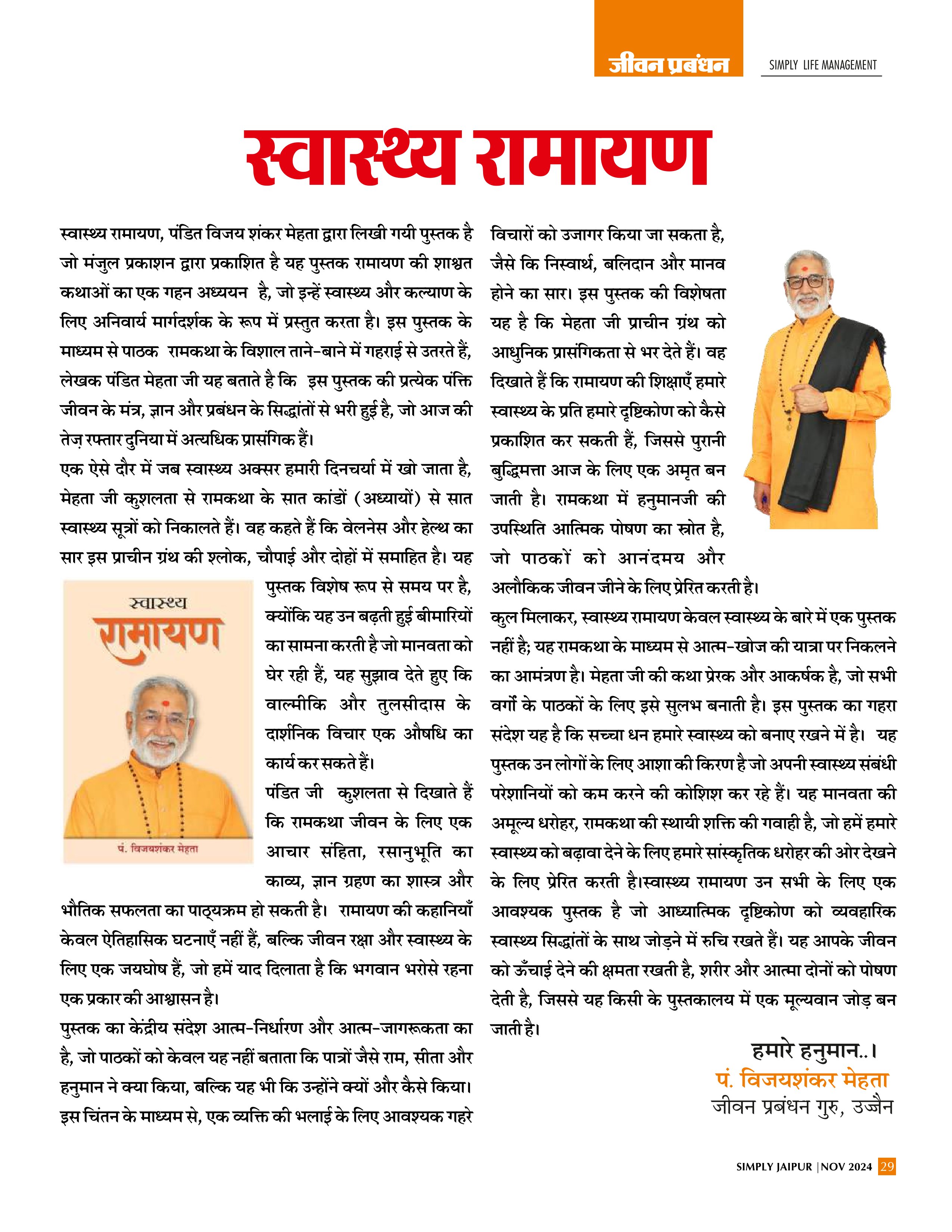 जीवन प्रबंधन

SIMPLY LIFE MANAGEMENT

स्वास्थ्य रामायण

स्वास्थ्य रामायण, पंडित विजय शंकर मेहता द्वारा लिखी गयी पुस्तक है जो मंजुल प्रकाशन द्वारा प्रकाशित है यह पुस्तक रामायण की शाश्वत कथाओं का एक गहन अध्ययन है, जो इन्हें स्वास्थ्य और कल्याण के लिए अनिवार्य मार्गदर्शक के रूप में प्रस्तुत करता है। इस पुस्तक के माध्यम से पाठक रामकथा के विशाल ताने-बाने में गहराई से उतरते हैं, लेखक पंडित मेहता जी यह बताते है कि इस पुस्तक की प्रत्येक पंक्ति जीवन के मंत्र, ज्ञान और प्रबंधन के सिद्धांतों से भरी हुई है, जो आज की तेज़ रफ्तार दुनिया में अत्यधिक प्रासंगिक हैं।

एक ऐसे दौर में जब स्वास्थ्य अक्सर हमारी दिनचर्या में खो जाता है, मेहता जी कुशलता से रामकथा के सात कांडों (अध्यायों) से सात स्वास्थ्य सूत्रों को निकालते हैं। वह कहते हैं कि वेलनेस और हेल्थ का सार इस प्राचीन ग्रंथ की श्लोक, चौपाई और दोहों में समाहित है। यह पुस्तक विशेष रूप से समय पर है, क्योंकि यह उन बढ़ती हुई बीमारियों का सामना करती है जो मानवता को घेर रही हैं, यह सुझाव देते हुए कि वाल्मीकि और तुलसीदास के दार्शनिक विचार एक औषधि का कार्य कर सकते हैं।

स्वास्थ्य
रामायण
पं. विजयशंकर मेहता

पंडित जी कुशलता से दिखाते हैं कि रामकथा जीवन के लिए एक आचार संहिता, रसानुभूति का काव्य, ज्ञान ग्रहण का शास्त्र और भौतिक सफलता का पाठ्यक्रम हो सकती है। रामायण की कहानियाँ केवल ऐतिहासिक घटनाएँ नहीं हैं, बल्कि जीवन रक्षा और स्वास्थ्य के लिए एक जयघोष हैं, जो हमें याद दिलाता है कि भगवान भरोसे रहना एक प्रकार की आश्वासन है।

पुस्तक का केंद्रीय संदेश आत्म-निर्धारण और आत्म-जागरूकता का है, जो पाठकों को केवल यह नहीं बताता कि पात्रों जैसे राम, सीता और हनुमान ने क्या किया, बल्कि यह भी कि उन्होंने क्यों और कैसे किया। इस चिंतन के माध्यम से, एक व्यक्ति की भलाई के लिए आवश्यक गहरे विचारों को उजागर किया जा सकता है, जैसे कि निस्वार्थ, बलिदान और मानव होने का सार। इस पुस्तक की विशेषता यह है कि मेहता जी प्राचीन ग्रंथ को आधुनिक प्रासंगिकता से भर देते हैं। वह दिखाते हैं कि रामायण की शिक्षाएँ हमारे स्वास्थ्य के प्रति हमारे दृष्टिकोण को कैसे प्रकाशित कर सकती हैं, जिससे पुरानी बुद्धिमत्ता आज के लिए एक अमृत बन जाती है। रामकथा में हनुमानजी की उपस्थिति आत्मिक पोषण का स्रोत है, जो पाठकों को आनंदमय और अलौकिक जीवन जीने के लिए प्रेरित करती है।

कुल मिलाकर, स्वास्थ्य रामायण केवल स्वास्थ्य के बारे में एक पुस्तक नहीं है; यह रामकथा के माध्यम से आत्म-खोज की यात्रा पर निकलने का आमंत्रण है। मेहता जी की कथा प्रेरक और आकर्षक है, जो सभी वर्गों के पाठकों के लिए इसे सुलभ बनाती है। इस पुस्तक का गहरा संदेश यह है कि सच्चा धन हमारे स्वास्थ्य को बनाए रखने में है। यह पुस्तक उन लोगों के लिए आशा की किरण है जो अपनी स्वास्थ्य संबंधी परेशानियों को कम करने की कोशिश कर रहे हैं। यह मानवता की अमूल्य धरोहर, रामकथा की स्थायी शक्ति की गवाही है, जो हमें हमारे स्वास्थ्य को बढ़ावा देने के लिए हमारे सांस्कृतिक धरोहर की ओर देखने के लिए प्रेरित करती है।स्वास्थ्य रामायण उन सभी के लिए एक आवश्यक पुस्तक है जो आध्यात्मिक दृष्टिकोण को व्यवहारिक स्वास्थ्य सिद्धांतों के साथ जोड़ने में रुचि रखते हैं। यह आपके जीवन को ऊँचाई देने की क्षमता रखती है, शरीर और आत्मा दोनों को पोषण देती है, जिससे यह किसी के पुस्तकालय में एक मूल्यवान जोड़ बन जाती है।

हमारे हनुमान..।
पं. विजयशंकर मेहता
जीवन प्रबंधन गुरु, उज्जैन

SIMPLY JAIPUR | NOV 2024 29